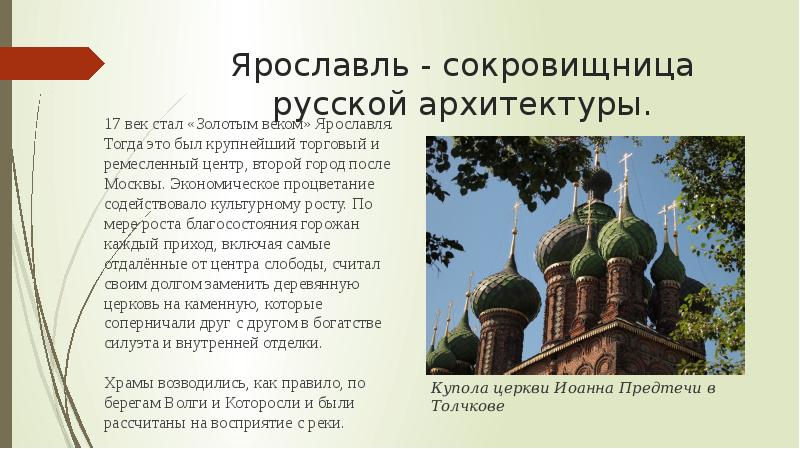 Ярославль - сокровищница русской архитектуры.

17 век стал «Золотым веком» Ярославля. Тогда это был крупнейший торговый и ремесленный центр, второй город после Москвы. Экономическое процветание содействовало культурному росту. По мере роста благосостояния горожан каждый приход, включая самые отдалённые от центра слободы, считал своим долгом заменить деревянную церковь на каменную, которые соперничали друг с другом в богатстве силуэта и внутренней отделки.

Храмы возводились, как правило, по берегам Волги и Которосли и были рассчитаны на восприятие с реки.

Купола церкви Иоанна Предтечи в Толчкове